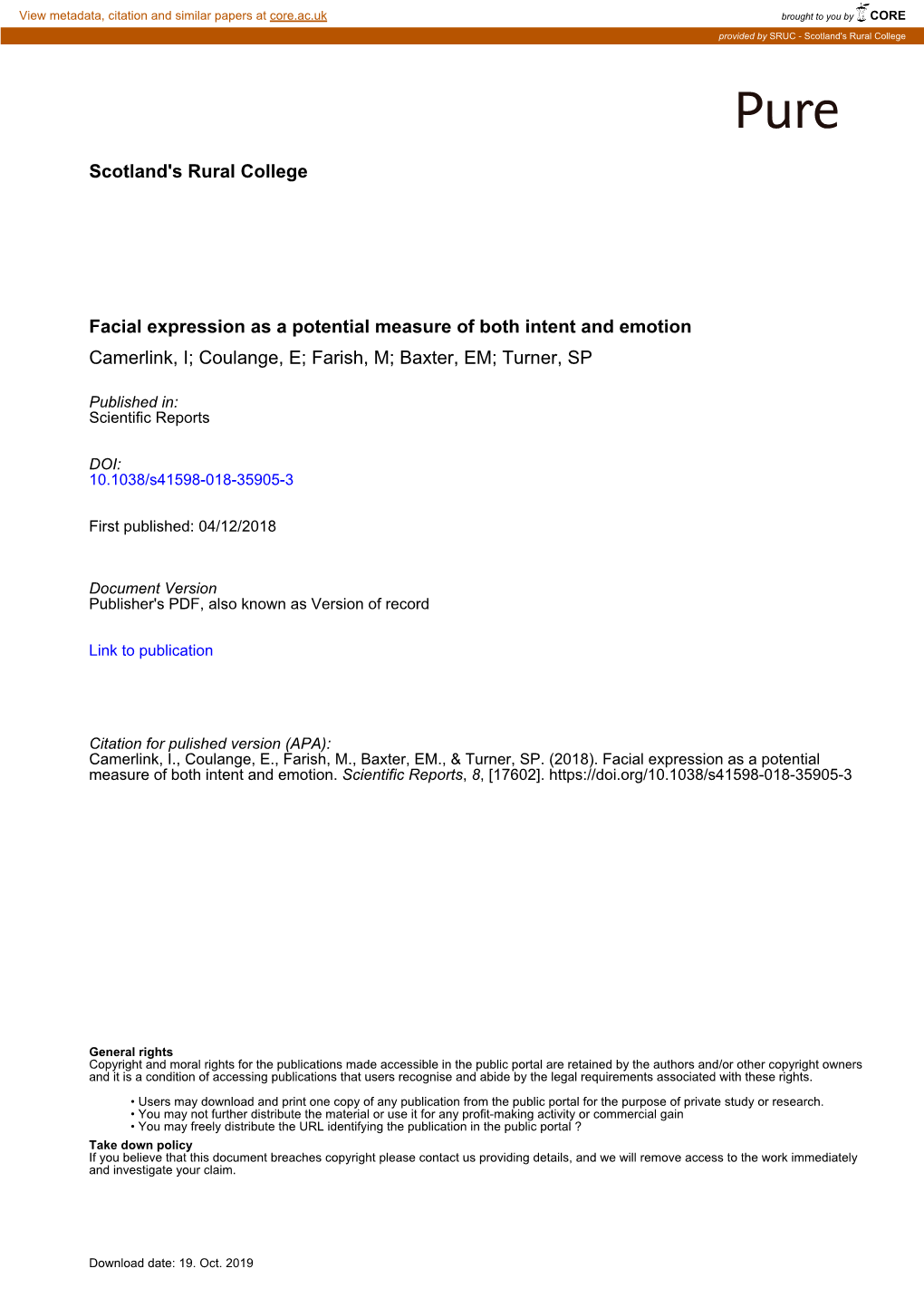 View metadata, citation and similar papers at core.ac.uk

brought to you by CORE

provided by SRUC - Scotland's Rural College

Pure

Scotland's Rural College

Facial expression as a potential measure of both intent and emotion
Camerlink, I; Coulange, E; Farish, M; Baxter, EM; Turner, SP

Published in:
Scientific Reports

DOI:
10.1038/s41598-018-35905-3

First published: 04/12/2018

Document Version
Publisher's PDF, also known as Version of record

Link to publication

Citation for pulished version (APA):
Camerlink, I., Coulange, E., Farish, M., Baxter, EM., & Turner, SP. (2018). Facial expression as a potential measure of both intent and emotion. Scientific Reports, 8, [17602]. https://doi.org/10.1038/s41598-018-35905-3

General rights
Copyright and moral rights for the publications made accessible in the public portal are retained by the authors and/or other copyright owners and it is a condition of accessing publications that users recognise and abide by the legal requirements associated with these rights.

• Users may download and print one copy of any publication from the public portal for the purpose of private study or research.
• You may not further distribute the material or use it for any profit-making activity or commercial gain
• You may freely distribute the URL identifying the publication in the public portal ?

Take down policy
If you believe that this document breaches copyright please contact us providing details, and we will remove access to the work immediately and investigate your claim.

Download date: 19. Oct. 2019